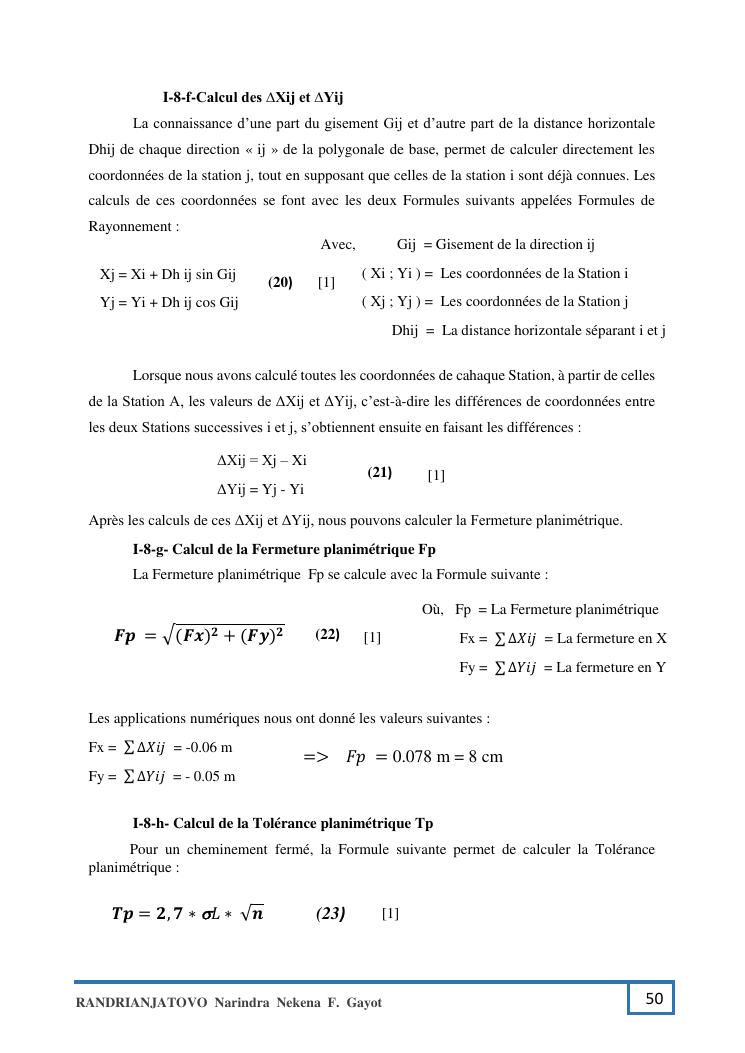 I-8-f-Calcul des ∆Xij et ∆Yij

La connaissance d'une part du gisement Gij et d'autre part de la distance horizontale Dhij de chaque direction « ij » de la polygonale de base, permet de calculer directement les coordonnées de la station j, tout en supposant que celles de la station i sont déjà connues. Les calculs de ces coordonnées se font avec les deux Formules suivants appelées Formules de Rayonnement :

Xj = Xi + Dh ij sin Gij
Yj = Yi + Dh ij cos Gij
(20) [1]

Avec, Gij = Gisement de la direction ij
( Xi ; Yi ) = Les coordonnées de la Station i
( Xj ; Yj ) = Les coordonnées de la Station j
Dhij = La distance horizontale séparant i et j

Lorsque nous avons calculé toutes les coordonnées de cahaque Station, à partir de celles de la Station A, les valeurs de ∆Xij et ∆Yij, c'est-à-dire les différences de coordonnées entre les deux Stations successives i et j, s'obtiennent ensuite en faisant les différences :

∆Xij = Xj – Xi
∆Yij = Yj - Yi
(21) [1]

Après les calculs de ces ∆Xij et ∆Yij, nous pouvons calculer la Fermeture planimétrique.

I-8-g- Calcul de la Fermeture planimétrique Fp

La Fermeture planimétrique Fp se calcule avec la Formule suivante :

$Fp = \sqrt{(Fx)^2 + (Fy)^2}$ (22) [1]

Où, Fp = La Fermeture planimétrique
Fx = $\sum \Delta Xij$ = La fermeture en X
Fy = $\sum \Delta Yij$ = La fermeture en Y

Les applications numériques nous ont donné les valeurs suivantes :

Fx = $\sum \Delta Xij$ = -0.06 m
Fy = $\sum \Delta Yij$ = - 0.05 m
=> $Fp$ = 0.078 m = 8 cm

I-8-h- Calcul de la Tolérance planimétrique Tp

Pour un cheminement fermé, la Formule suivante permet de calculer la Tolérance planimétrique :

$Tp = 2,7 * \sigma L * \sqrt{n}$ (23) [1]

RANDRIANJATOVO Narindra Nekena F. Gayot
50